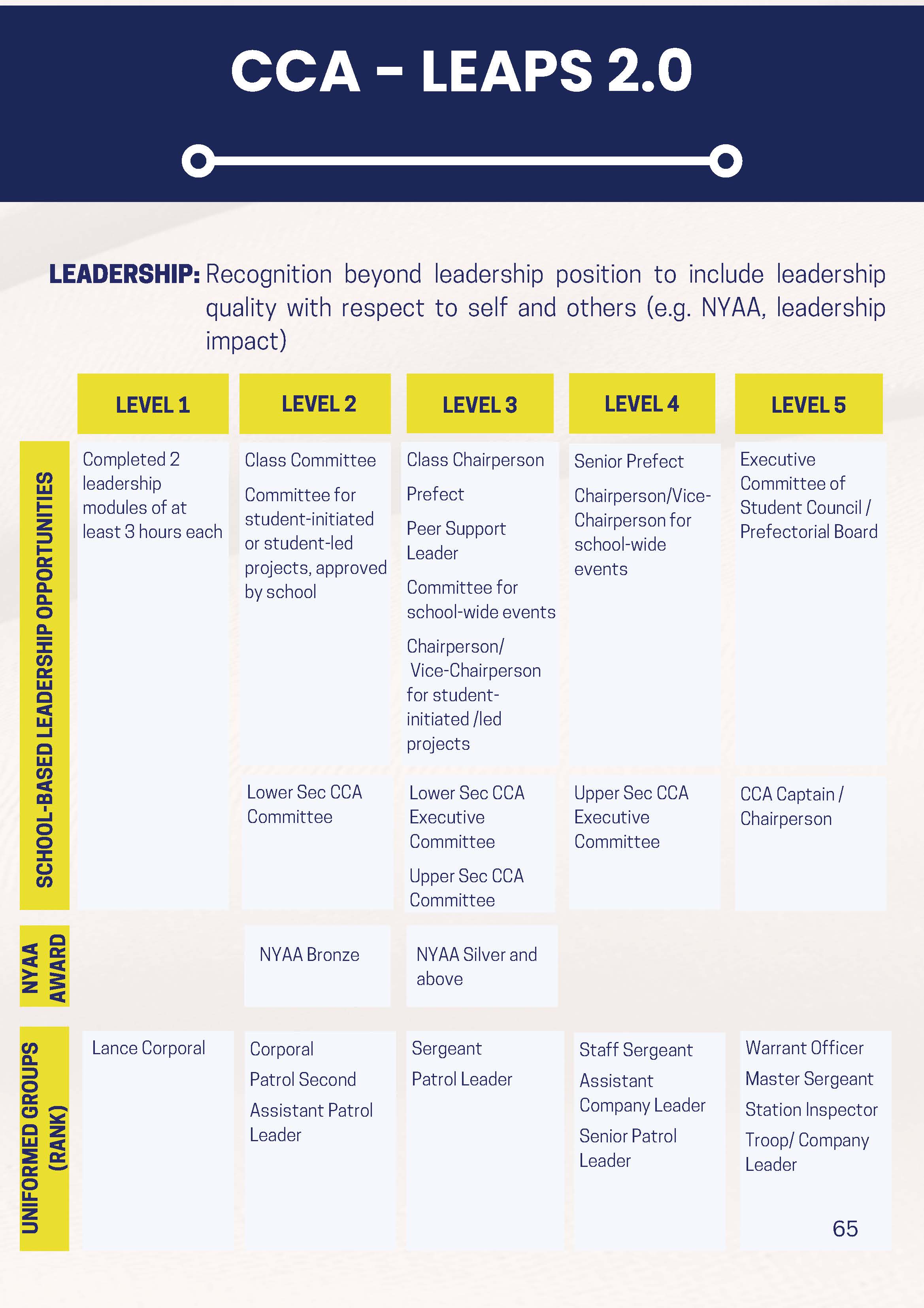 CCA - LEAPS 2.0

LEADERSHIP: Recognition beyond leadership position to include leadership quality with respect to self and others (e.g. NYAA, leadership impact)

|  | LEVEL 1 | LEVEL 2 | LEVEL 3 | LEVEL 4 | LEVEL 5 |
|---|---|---|---|---|---|
| SCHOOL-BASED LEADERSHIP OPPORTUNITIES | Completed 2 leadership modules of at least 3 hours each | Class Committee Committee for student-initiated or student-led projects, approved by school | Class Chairperson Prefect Peer Support Leader Committee for school-wide events Chairperson/ Vice-Chairperson for student-initiated /led projects | Senior Prefect Chairperson/Vice-Chairperson for school-wide events | Executive Committee of Student Council / Prefectorial Board |
|  |  | Lower Sec CCA Committee | Lower Sec CCA Executive Committee Upper Sec CCA Committee | Upper Sec CCA Executive Committee | CCA Captain / Chairperson |
| NYAA AWARD |  | NYAA Bronze | NYAA Silver and above |  |  |
| UNIFORMED GROUPS (RANK) | Lance Corporal | Corporal Patrol Second Assistant Patrol Leader | Sergeant Patrol Leader | Staff Sergeant Assistant Company Leader Senior Patrol Leader | Warrant Officer Master Sergeant Station Inspector Troop/ Company Leader |

65